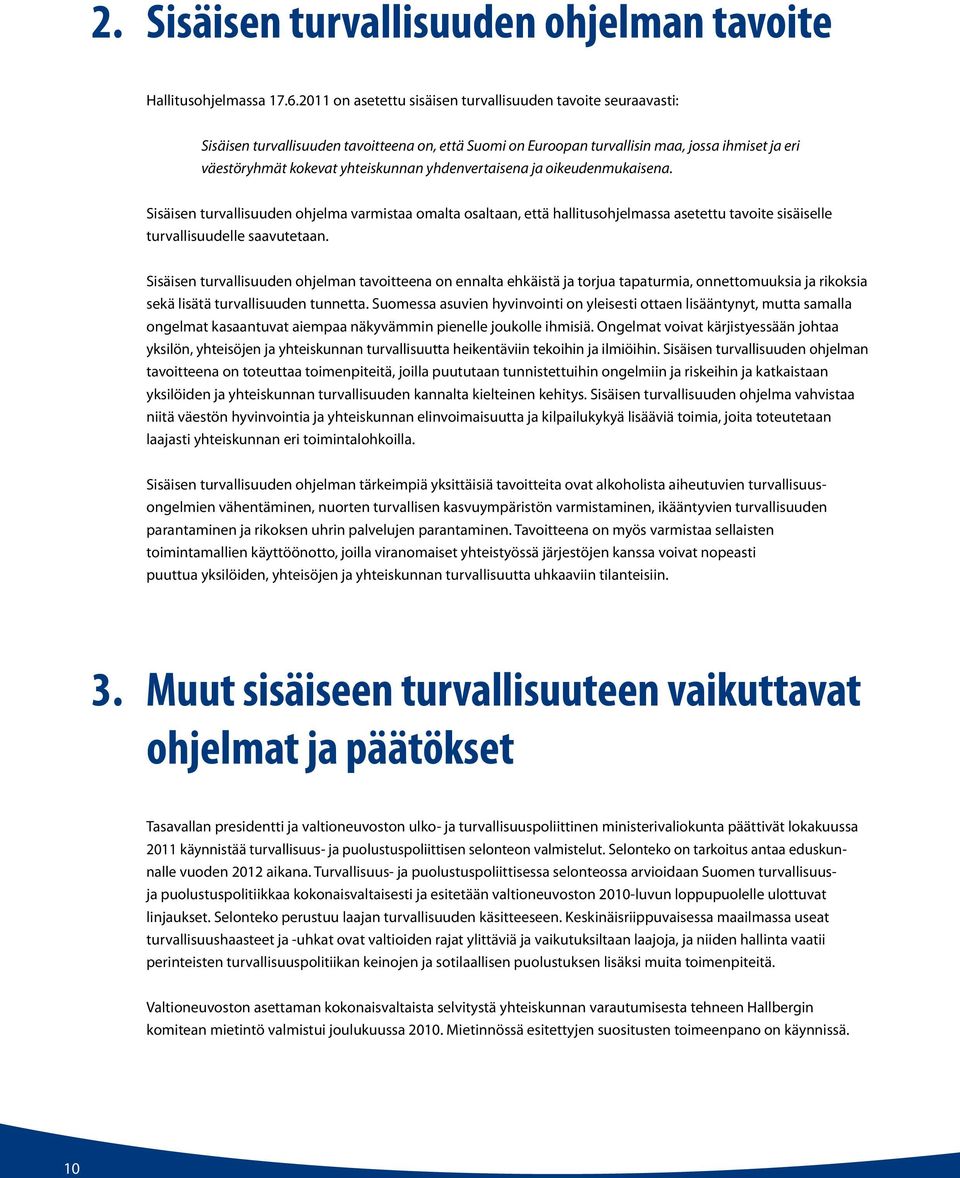 2. Sisäisen turvallisuuden ohjelman tavoite

Hallitusohjelmassa 17.6.2011 on asetettu sisäisen turvallisuuden tavoite seuraavasti:

Sisäisen turvallisuuden tavoitteena on, että Suomi on Euroopan turvallisin maa, jossa ihmiset ja eri väestöryhmät kokevat yhteiskunnan yhdenvertaisena ja oikeudenmukaisena.

Sisäisen turvallisuuden ohjelma varmistaa omalta osaltaan, että hallitusohjelmassa asetettu tavoite sisäiselle turvallisuudelle saavutetaan.

Sisäisen turvallisuuden ohjelman tavoitteena on ennalta ehkäistä ja torjua tapaturmia, onnettomuuksia ja rikoksia sekä lisätä turvallisuuden tunnetta. Suomessa asuvien hyvinvointi on yleisesti ottaen lisääntynyt, mutta samalla ongelmat kasaantuvat aiempaa näkyvämmin pienelle joukolle ihmisiä. Ongelmat voivat kärjistyessään johtaa yksilön, yhteisöjen ja yhteiskunnan turvallisuutta heikentäviin tekoihin ja ilmiöihin. Sisäisen turvallisuuden ohjelman tavoitteena on toteuttaa toimenpiteitä, joilla puututaan tunnistettuihin ongelmiin ja riskeihin ja katkaistaan yksilöiden ja yhteiskunnan turvallisuuden kannalta kielteinen kehitys. Sisäisen turvallisuuden ohjelma vahvistaa niitä väestön hyvinvointia ja yhteiskunnan elinvoimaisuutta ja kilpailukykyä lisääviä toimia, joita toteutetaan laajasti yhteiskunnan eri toimintalohkoilla.

Sisäisen turvallisuuden ohjelman tärkeimpiä yksittäisiä tavoitteita ovat alkoholista aiheutuvien turvallisuusongelmien vähentäminen, nuorten turvallisen kasvuympäristön varmistaminen, ikääntyvien turvallisuuden parantaminen ja rikoksen uhrin palvelujen parantaminen. Tavoitteena on myös varmistaa sellaisten toimintamallien käyttöönotto, joilla viranomaiset yhteistyössä järjestöjen kanssa voivat nopeasti puuttua yksilöiden, yhteisöjen ja yhteiskunnan turvallisuutta uhkaaviin tilanteisiin.

3. Muut sisäiseen turvallisuuteen vaikuttavat ohjelmat ja päätökset

Tasavallan presidentti ja valtioneuvoston ulko- ja turvallisuuspoliittinen ministerivaliokunta päättivät lokakuussa 2011 käynnistää turvallisuus- ja puolustuspoliittisen selonteon valmistelut. Selonteko on tarkoitus antaa eduskunnalle vuoden 2012 aikana. Turvallisuus- ja puolustuspoliittisessa selonteossa arvioidaan Suomen turvallisuus- ja puolustuspolitiikkaa kokonaisvaltaisesti ja esitetään valtioneuvoston 2010-luvun loppupuolelle ulottuvat linjaukset. Selonteko perustuu laajan turvallisuuden käsitteeseen. Keskinäisriippuvaisessa maailmassa useat turvallisuushaasteet ja -uhkat ovat valtioiden rajat ylittäviä ja vaikutuksiltaan laajoja, ja niiden hallinta vaatii perinteisten turvallisuuspolitiikan keinojen ja sotilaallisen puolustuksen lisäksi muita toimenpiteitä.

Valtioneuvoston asettaman kokonaisvaltaista selvitystä yhteiskunnan varautumisesta tehneen Hallbergin komitean mietintö valmistui joulukuussa 2010. Mietinnössä esitettyjen suositusten toimeenpano on käynnissä.

10